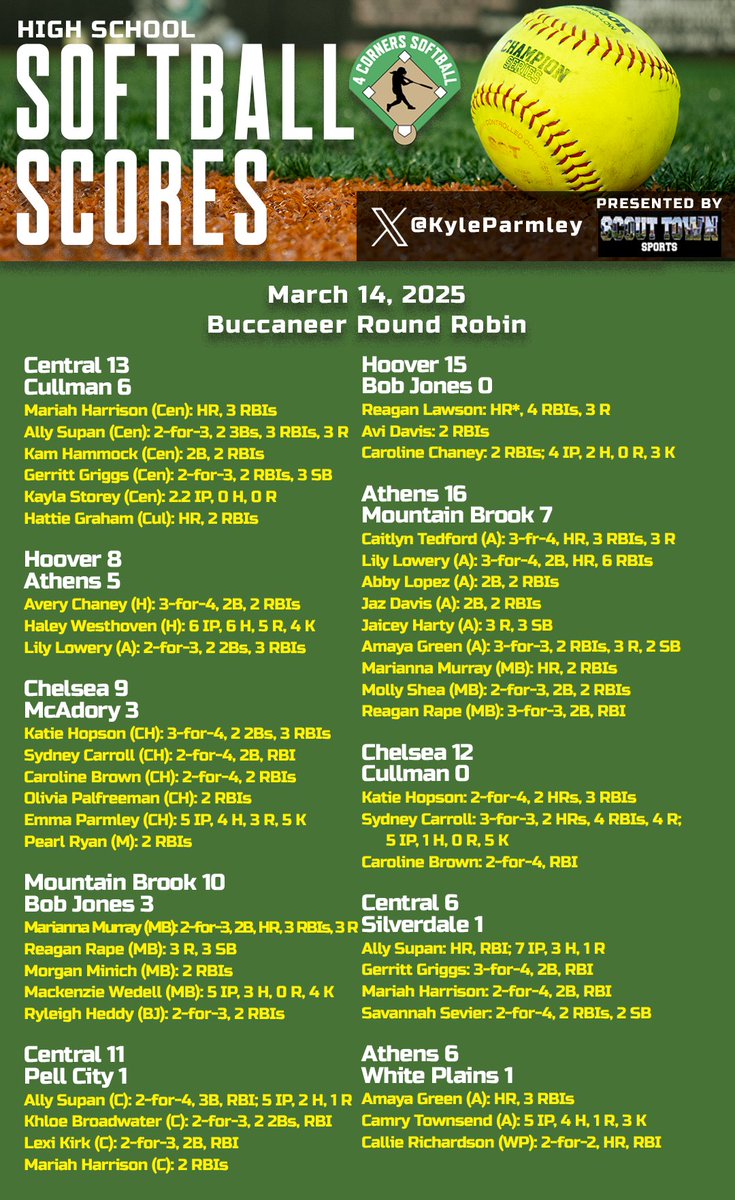 HIGH SCHOOL
SOFTBALL SCORES

4 CORNERS SOFTBALL

CHAMPION SERIES

@KyleParmley

PRESENTED BY
SCOUT TOWN SPORTS

March 14, 2025
Buccaneer Round Robin

Central 13
Cullman 6
Mariah Harrison (Cen): HR, 3 RBIs
Ally Supan (Cen): 2-for-3, 2 3Bs, 3 RBIs, 3 R
Kam Hammock (Cen): 2B, 2 RBIs
Gerritt Griggs (Cen): 2-for-3, 2 RBIs, 3 SB
Kayla Storey (Cen): 2.2 IP, 0 H, 0 R
Hattie Graham (Cul): HR, 2 RBIs

Hoover 8
Athens 5
Avery Chaney (H): 3-for-4, 2B, 2 RBIs
Haley Westhoven (H): 6 IP, 6 H, 5 R, 4 K
Lily Lowery (A): 2-for-3, 2 2Bs, 3 RBIs

Chelsea 9
McAdory 3
Katie Hopson (CH): 3-for-4, 2 2Bs, 3 RBIs
Sydney Carroll (CH): 2-for-4, 2B, RBI
Caroline Brown (CH): 2-for-4, 2 RBIs
Olivia Palfreeman (CH): 2 RBIs
Emma Parmley (CH): 5 IP, 4 H, 3 R, 5 K
Pearl Ryan (M): 2 RBIs

Mountain Brook 10
Bob Jones 3
Marianna Murray (MB): 2-for-3, 2B, HR, 3 RBIs, 3 R
Reagan Rape (MB): 3 R, 3 SB
Morgan Minich (MB): 2 RBIs
Mackenzie Wedell (MB): 5 IP, 3 H, 0 R, 4 K
Ryleigh Heddy (BJ): 2-for-3, 2 RBIs

Central 11
Pell City 1
Ally Supan (C): 2-for-4, 3B, RBI; 5 IP, 2 H, 1 R
Khloe Broadwater (C): 2-for-3, 2 2Bs, RBI
Lexi Kirk (C): 2-for-3, 2B, RBI
Mariah Harrison (C): 2 RBIs

Hoover 15
Bob Jones 0
Reagan Lawson: HR*, 4 RBIs, 3 R
Avi Davis: 2 RBIs
Caroline Chaney: 2 RBIs; 4 IP, 2 H, 0 R, 3 K

Athens 16
Mountain Brook 7
Caitlyn Tedford (A): 3-fr-4, HR, 3 RBIs, 3 R
Lily Lowery (A): 3-for-4, 2B, HR, 6 RBIs
Abby Lopez (A): 2B, 2 RBIs
Jaz Davis (A): 2B, 2 RBIs
Jaicey Harty (A): 3 R, 3 SB
Amaya Green (A): 3-for-3, 2 RBIs, 3 R, 2 SB
Marianna Murray (MB): HR, 2 RBIs
Molly Shea (MB): 2-for-3, 2B, 2 RBIs
Reagan Rape (MB): 3-for-3, 2B, RBI

Chelsea 12
Cullman 0
Katie Hopson: 2-for-4, 2 HRs, 3 RBIs
Sydney Carroll: 3-for-3, 2 HRs, 4 RBIs, 4 R; 5 IP, 1 H, 0 R, 5 K
Caroline Brown: 2-for-4, RBI

Central 6
Silverdale 1
Ally Supan: HR, RBI; 7 IP, 3 H, 1 R
Gerritt Griggs: 3-for-4, 2B, RBI
Mariah Harrison: 2-for-4, 2B, RBI
Savannah Sevier: 2-for-4, 2 RBIs, 2 SB

Athens 6
White Plains 1
Amaya Green (A): HR, 3 RBIs
Camry Townsend (A): 5 IP, 4 H, 1 R, 3 K
Callie Richardson (WP): 2-for-2, HR, RBI